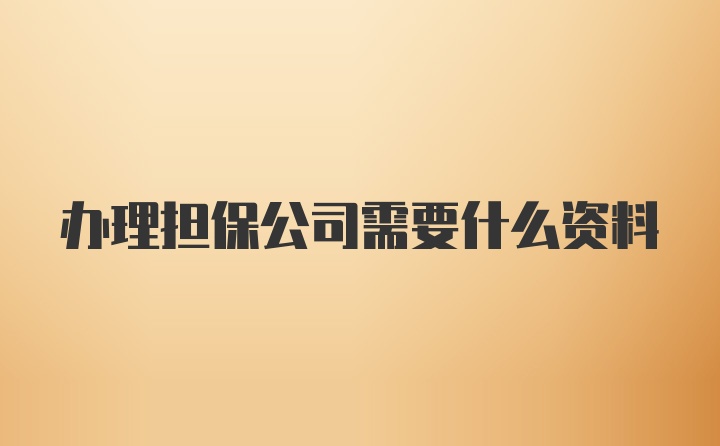 办理担保公司需要什么资料